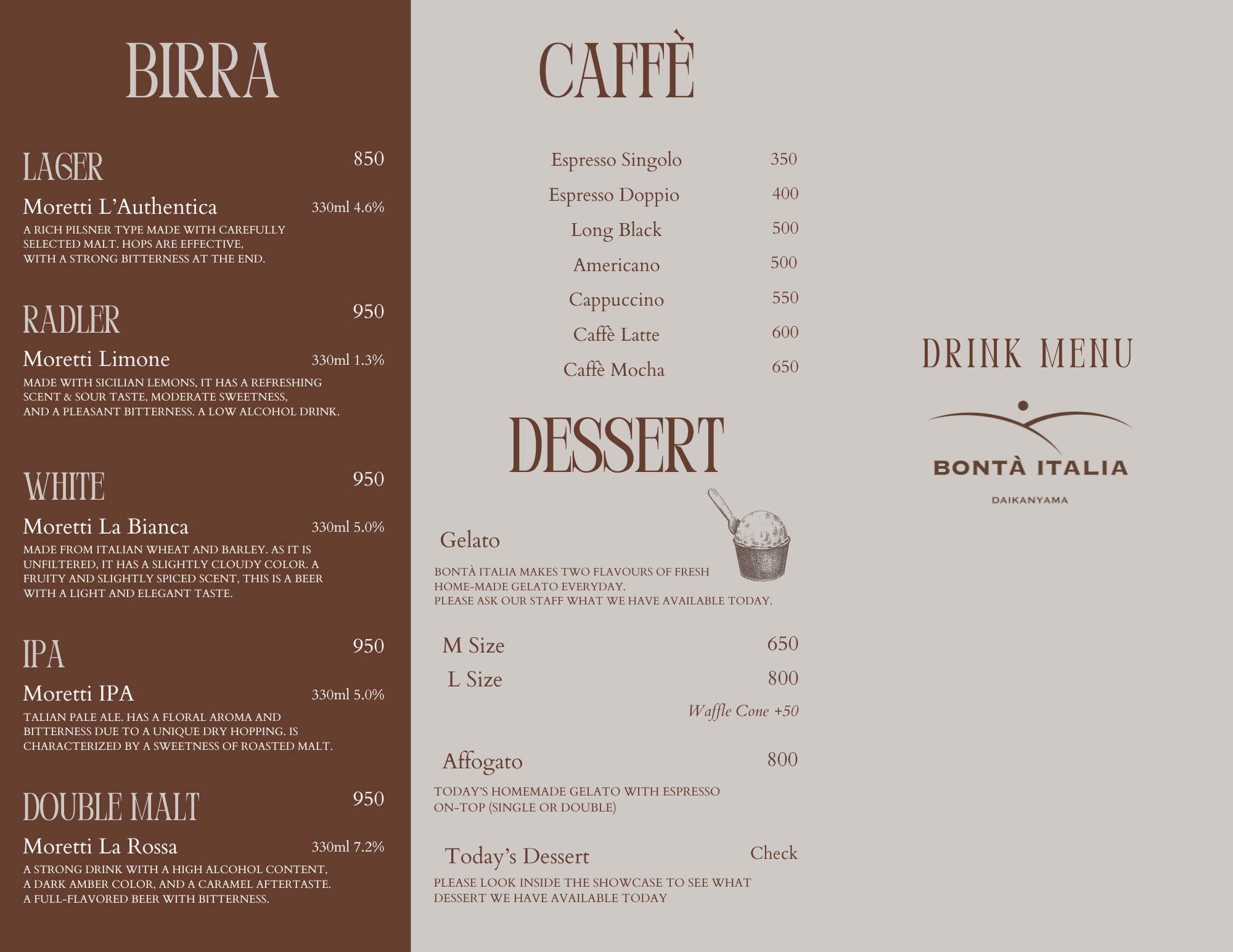 BIRRA

LAGER 850

Moretti L'Authentica 330ml 4.6%

A RICH PILSNER TYPE MADE WITH CAREFULLY SELECTED MALT. HOPS ARE EFFECTIVE, WITH A STRONG BITTERNESS AT THE END.

RADLER 950

Moretti Limone 330ml 1.3%

MADE WITH SICILIAN LEMONS, IT HAS A REFRESHING SCENT & SOUR TASTE, MODERATE SWEETNESS, AND A PLEASANT BITTERNESS. A LOW ALCOHOL DRINK.

WHITE 950

Moretti La Bianca 330ml 5.0%

MADE FROM ITALIAN WHEAT AND BARLEY. AS IT IS UNFILTERED, IT HAS A SLIGHTLY CLOUDY COLOR. A FRUITY AND SLIGHTLY SPICED SCENT, THIS IS A BEER WITH A LIGHT AND ELEGANT TASTE.

IPA 950

Moretti IPA 330ml 5.0%

TALIAN PALE ALE. HAS A FLORAL AROMA AND BITTERNESS DUE TO A UNIQUE DRY HOPPING. IS CHARACTERIZED BY A SWEETNESS OF ROASTED MALT.

DOUBLE MALT 950

Moretti La Rossa 330ml 7.2%

A STRONG DRINK WITH A HIGH ALCOHOL CONTENT, A DARK AMBER COLOR, AND A CARAMEL AFTERTASTE. A FULL-FLAVORED BEER WITH BITTERNESS.

CAFFÈ

Espresso Singolo 350
Espresso Doppio 400
Long Black 500
Americano 500
Cappuccino 550
Caffè Latte 600
Caffè Mocha 650

DESSERT

Gelato

BONTÀ ITALIA MAKES TWO FLAVOURS OF FRESH HOME-MADE GELATO EVERYDAY.
PLEASE ASK OUR STAFF WHAT WE HAVE AVAILABLE TODAY.

M Size 650
L Size 800
Waffle Cone +50

Affogato 800

TODAY'S HOMEMADE GELATO WITH ESPRESSO ON-TOP (SINGLE OR DOUBLE)

Today's Dessert Check

PLEASE LOOK INSIDE THE SHOWCASE TO SEE WHAT DESSERT WE HAVE AVAILABLE TODAY

DRINK MENU

BONTÀ ITALIA

DAIKANYAMA